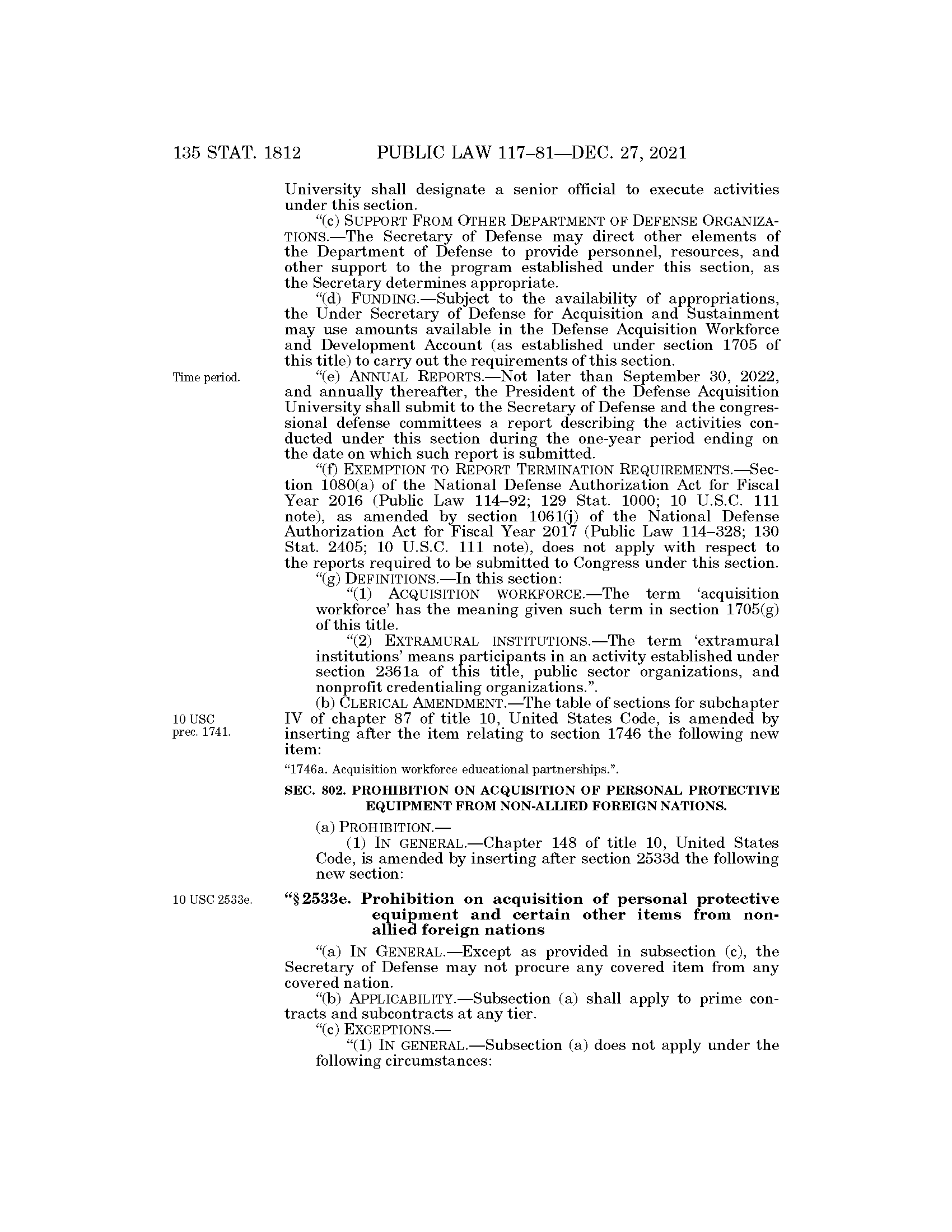 135 STAT. 1812 PUBLIC LAW 117–81—DEC. 27, 2021

University shall designate a senior official to execute activities under this section.

“(c) SUPPORT FROM OTHER DEPARTMENT OF DEFENSE ORGANIZATIONS.—The Secretary of Defense may direct other elements of the Department of Defense to provide personnel, resources, and other support to the program established under this section, as the Secretary determines appropriate.

“(d) FUNDING.—Subject to the availability of appropriations, the Under Secretary of Defense for Acquisition and Sustainment may use amounts available in the Defense Acquisition Workforce and Development Account (as established under section 1705 of this title) to carry out the requirements of this section.

Time period.

“(e) ANNUAL REPORTS.—Not later than September 30, 2022, and annually thereafter, the President of the Defense Acquisition University shall submit to the Secretary of Defense and the congressional defense committees a report describing the activities conducted under this section during the one-year period ending on the date on which such report is submitted.

“(f) EXEMPTION TO REPORT TERMINATION REQUIREMENTS.—Section 1080(a) of the National Defense Authorization Act for Fiscal Year 2016 (Public Law 114–92; 129 Stat. 1000; 10 U.S.C. 111 note), as amended by section 1061(j) of the National Defense Authorization Act for Fiscal Year 2017 (Public Law 114–328; 130 Stat. 2405; 10 U.S.C. 111 note), does not apply with respect to the reports required to be submitted to Congress under this section.

“(g) DEFINITIONS.—In this section:

“(1) ACQUISITION WORKFORCE.—The term ‘acquisition workforce’ has the meaning given such term in section 1705(g) of this title.

“(2) EXTRAMURAL INSTITUTIONS.—The term ‘extramural institutions’ means participants in an activity established under section 2361a of this title, public sector organizations, and nonprofit credentialing organizations.”.

10 USC prec. 1741.

(b) CLERICAL AMENDMENT.—The table of sections for subchapter IV of chapter 87 of title 10, United States Code, is amended by inserting after the item relating to section 1746 the following new item:

“1746a. Acquisition workforce educational partnerships.”.

SEC. 802. PROHIBITION ON ACQUISITION OF PERSONAL PROTECTIVE EQUIPMENT FROM NON-ALLIED FOREIGN NATIONS.

(a) PROHIBITION.—

(1) IN GENERAL.—Chapter 148 of title 10, United States Code, is amended by inserting after section 2533d the following new section:

10 USC 2533e.

“§ 2533e. Prohibition on acquisition of personal protective equipment and certain other items from non-allied foreign nations

“(a) IN GENERAL.—Except as provided in subsection (c), the Secretary of Defense may not procure any covered item from any covered nation.

“(b) APPLICABILITY.—Subsection (a) shall apply to prime contracts and subcontracts at any tier.

“(c) EXCEPTIONS.—

“(1) IN GENERAL.—Subsection (a) does not apply under the following circumstances: